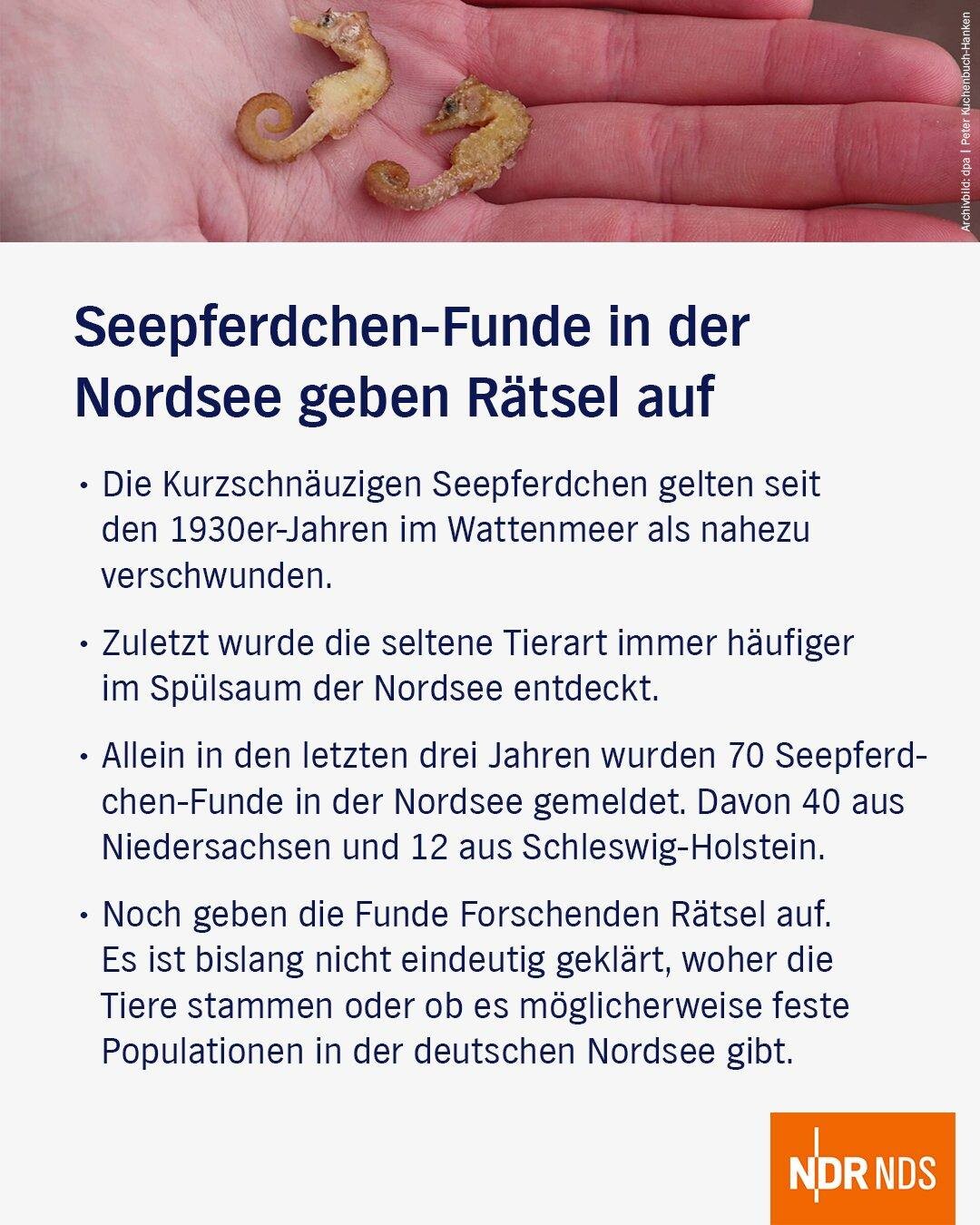 Archivbild: dpa | Peter Kuchenbuch-Hanken

Seepferdchen-Funde in der Nordsee geben Rätsel auf

• Die Kurzschnäuzigen Seepferdchen gelten seit den 1930er-Jahren im Wattenmeer als nahezu verschwunden.

• Zuletzt wurde die seltene Tierart immer häufiger im Spülsaum der Nordsee entdeckt.

• Allein in den letzten drei Jahren wurden 70 Seepferdchen-Funde in der Nordsee gemeldet. Davon 40 aus Niedersachsen und 12 aus Schleswig-Holstein.

• Noch geben die Funde Forschenden Rätsel auf. Es ist bislang nicht eindeutig geklärt, woher die Tiere stammen oder ob es möglicherweise feste Populationen in der deutschen Nordsee gibt.

NDR NDS